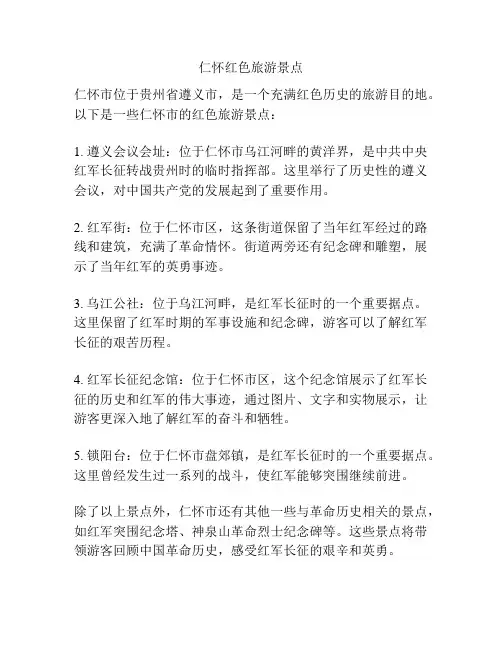 仁怀红色旅游景点

仁怀市位于贵州省遵义市，是一个充满红色历史的旅游目的地。以下是一些仁怀市的红色旅游景点：

1. 遵义会议会址：位于仁怀市乌江河畔的黄洋界，是中共中央红军长征转战贵州时的临时指挥部。这里举行了历史性的遵义会议，对中国共产党的发展起到了重要作用。

2. 红军街：位于仁怀市区，这条街道保留了当年红军经过的路线和建筑，充满了革命情怀。街道两旁还有纪念碑和雕塑，展示了当年红军的英勇事迹。

3. 乌江公社：位于乌江河畔，是红军长征时的一个重要据点。这里保留了红军时期的军事设施和纪念碑，游客可以了解红军长征的艰苦历程。

4. 红军长征纪念馆：位于仁怀市区，这个纪念馆展示了红军长征的历史和红军的伟大事迹，通过图片、文字和实物展示，让游客更深入地了解红军的奋斗和牺牲。

5. 锁阳台：位于仁怀市盘郊镇，是红军长征时的一个重要据点。这里曾经发生过一系列的战斗，使红军能够突围继续前进。

除了以上景点外，仁怀市还有其他一些与革命历史相关的景点，如红军突围纪念塔、神泉山革命烈士纪念碑等。这些景点将带领游客回顾中国革命历史，感受红军长征的艰辛和英勇。